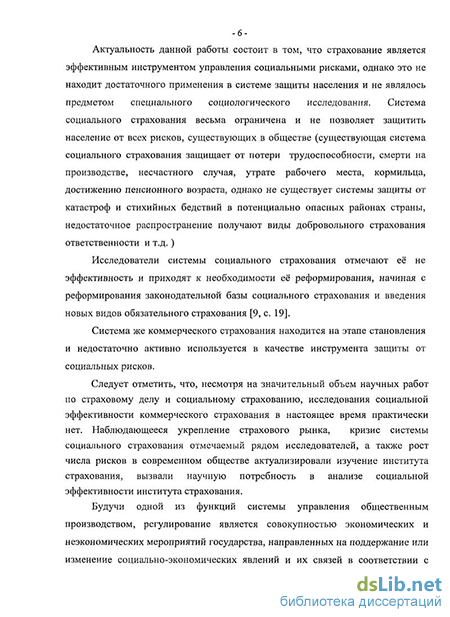 - 6 -

Актуальность данной работы состоит в том, что страхование является эффективным инструментом управления социальными рисками, однако это не находит достаточного применения в системе защиты населения и не являлось предметом специального социологического исследования. Система социального страхования весьма ограничена и не позволяет защитить население от всех рисков, существующих в обществе (существующая система социального страхования защищает от потери трудоспособности, смерти на производстве, несчастного случая, утрате рабочего места, кормильца, достижению пенсионного возраста, однако не существует системы защиты от катастроф и стихийных бедствий в потенциально опасных районах страны, недостаточное распространение получают виды добровольного страхования ответственности и т.д. )

Исследователи системы социального страхования отмечают её не эффективность и приходят к необходимости её реформирования, начиная с реформирования законодательной базы социального страхования и введения новых видов обязательного страхования [9, с. 19].

Система же коммерческого страхования находится на этапе становления и недостаточно активно используется в качестве инструмента защиты от социальных рисков.

Следует отметить, что, несмотря на значительный объем научных работ по страховому делу и социальному страхованию, исследования социальной эффективности коммерческого страхования в настоящее время практически нет. Наблюдающееся укрепление страхового рынка, кризис системы социального страхования отмечаемый рядом исследователей, а также рост числа рисков в современном обществе актуализировали изучение института страхования, вызвали научную потребность в анализе социальной эффективности института страхования.

Будучи одной из функций системы управления общественным производством, регулирование является совокупностью экономических и неэкономических мероприятий государства, направленных на поддержание или изменение социально-экономических явлений и их связей в соответствии с

dsLib.net
библиотека диссертаций